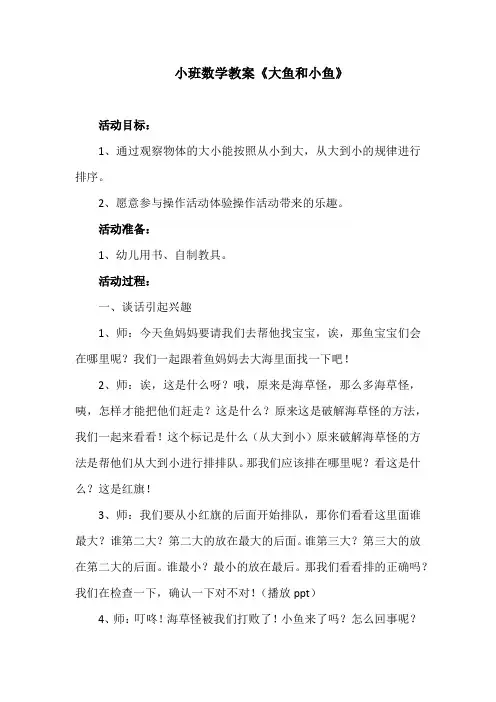 小班数学教案《大鱼和小鱼》

活动目标：

1、通过观察物体的大小能按照从小到大，从大到小的规律进行排序。

2、愿意参与操作活动体验操作活动带来的乐趣。

活动准备：

1、幼儿用书、自制教具。

活动过程：

一、谈话引起兴趣

1、师：今天鱼妈妈要请我们去帮他找宝宝，诶，那鱼宝宝们会在哪里呢？我们一起跟着鱼妈妈去大海里面找一下吧！

2、师：诶，这是什么呀？哦，原来是海草怪，那么多海草怪，咦，怎样才能把他们赶走？这是什么？原来这是破解海草怪的方法，我们一起来看看！这个标记是什么（从大到小）原来破解海草怪的方法是帮他们从大到小进行排排队。那我们应该排在哪里呢？看这是什么？这是红旗！

3、师：我们要从小红旗的后面开始排队，那你们看看这里面谁最大？谁第二大？第二大的放在最大的后面。谁第三大？第三大的放在第二大的后面。谁最小？最小的放在最后。那我们看看排的正确吗？我们在检查一下，确认一下对不对！（播放 ppt）

4、师：叮咚！海草怪被我们打败了！小鱼来了吗？怎么回事呢？